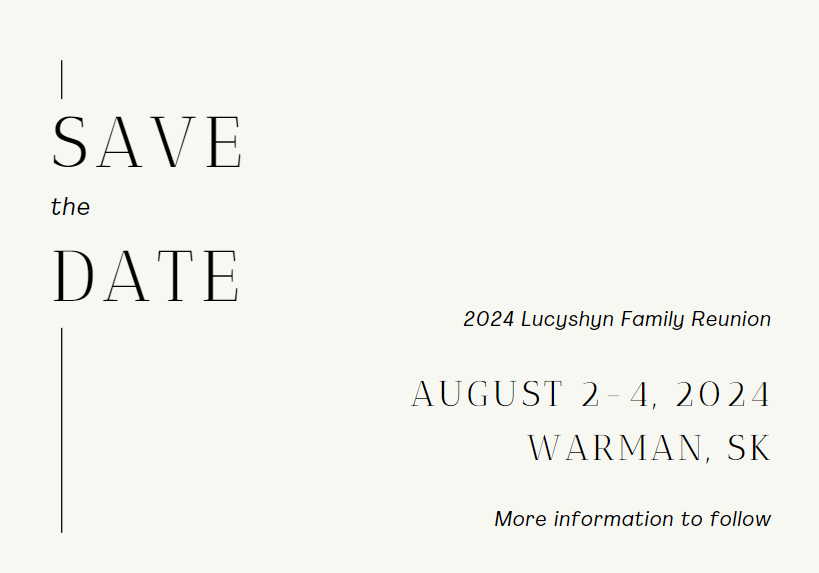 SAVE
the
DATE

2024 Lucyshyn Family Reunion

AUGUST 2-4, 2024
WARMAN, SK

More information to follow